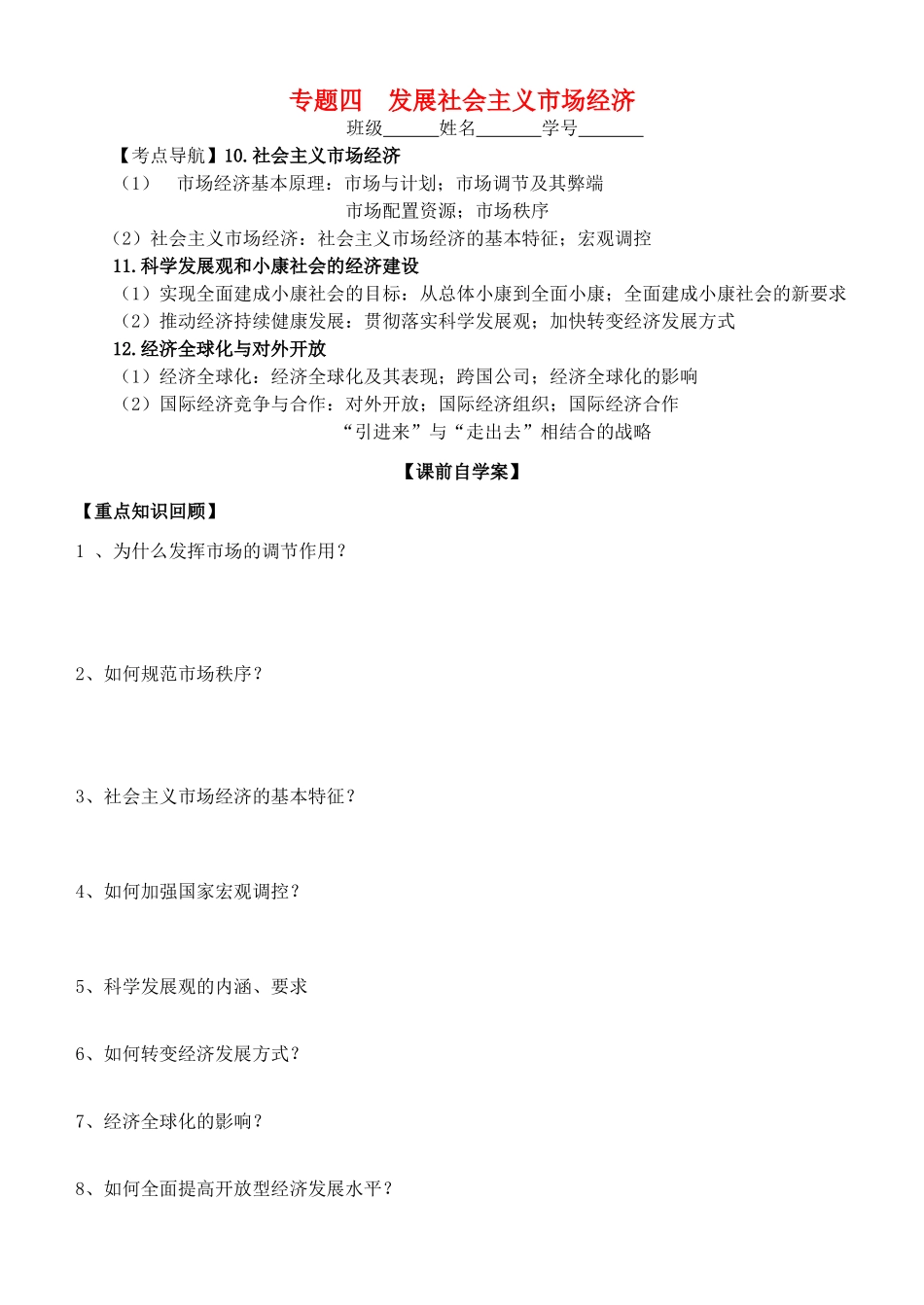 专题四　发展社会主义市场经济

班级______姓名_______学号_______

【考点导航】10.社会主义市场经济

（1）　市场经济基本原理：市场与计划；市场调节及其弊端

市场配置资源；市场秩序

（2）社会主义市场经济：社会主义市场经济的基本特征；宏观调控

11.科学发展观和小康社会的经济建设

（1）实现全面建成小康社会的目标：从总体小康到全面小康；全面建成小康社会的新要求

（2）推动经济持续健康发展：贯彻落实科学发展观；加快转变经济发展方式

12.经济全球化与对外开放

（1）经济全球化：经济全球化及其表现；跨国公司；经济全球化的影响

（2）国际经济竞争与合作：对外开放；国际经济组织；国际经济合作

“引进来”与“走出去”相结合的战略

【课前自学案】

【重点知识回顾】

1 、为什么发挥市场的调节作用？

2、如何规范市场秩序？

3、社会主义市场经济的基本特征？

4、如何加强国家宏观调控？

5、科学发展观的内涵、要求

6、如何转变经济发展方式？

7、经济全球化的影响？

8、如何全面提高开放型经济发展水平？